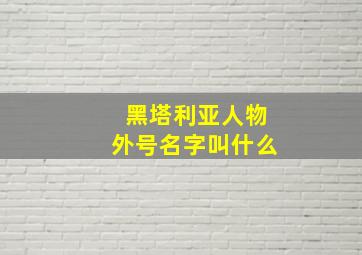 黑塔利亚人物
外号名字叫什么